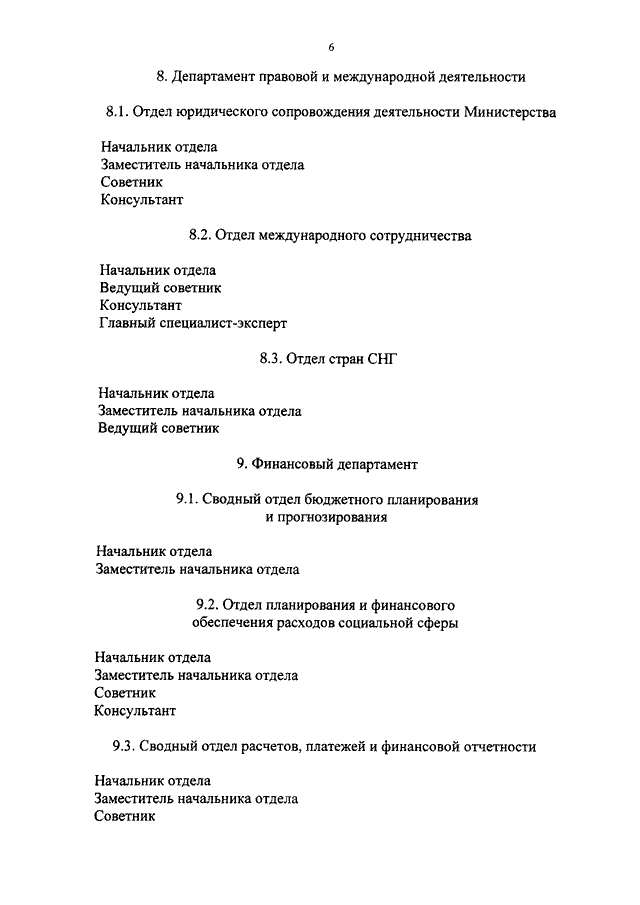 6

8. Департамент правовой и международной деятельности

8.1. Отдел юридического сопровождения деятельности Министерства

Начальник отдела
Заместитель начальника отдела
Советник
Консультант

8.2. Отдел международного сотрудничества

Начальник отдела
Ведущий советник
Консультант
Главный специалист-эксперт

8.3. Отдел стран СНГ

Начальник отдела
Заместитель начальника отдела
Ведущий советник

9. Финансовый департамент

9.1. Сводный отдел бюджетного планирования и прогнозирования

Начальник отдела
Заместитель начальника отдела

9.2. Отдел планирования и финансового обеспечения расходов социальной сферы

Начальник отдела
Заместитель начальника отдела
Советник
Консультант

9.3. Сводный отдел расчетов, платежей и финансовой отчетности

Начальник отдела
Заместитель начальника отдела
Советник